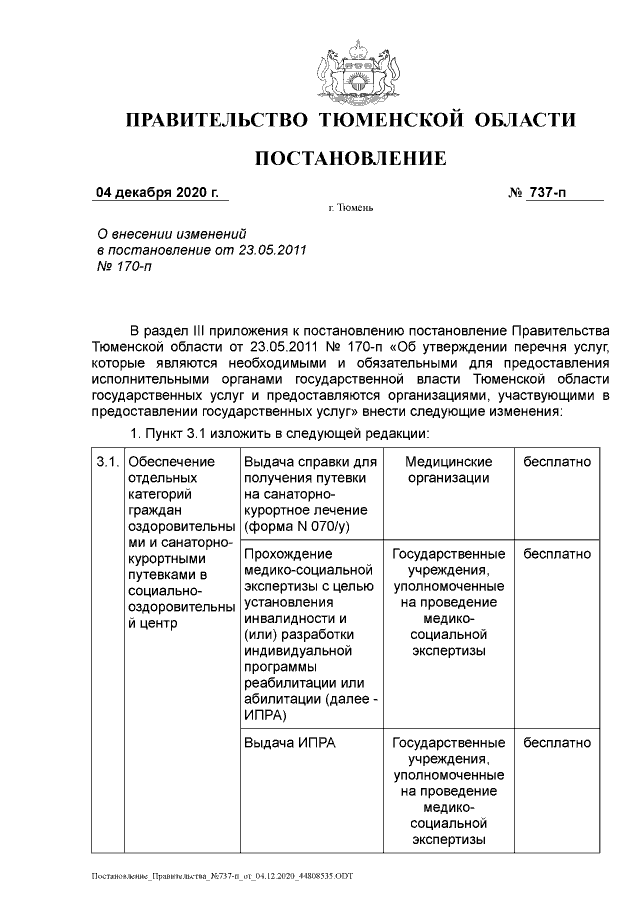 ПРАВИТЕЛЬСТВО ТЮМЕНСКОЙ ОБЛАСТИ

ПОСТАНОВЛЕНИЕ

04 декабря 2020 г. № 737-п

г. Тюмень

О внесении изменений в постановление от 23.05.2011 № 170-п

В раздел III приложения к постановлению постановление Правительства Тюменской области от 23.05.2011 № 170-п «Об утверждении перечня услуг, которые являются необходимыми и обязательными для предоставления исполнительными органами государственной власти Тюменской области государственных услуг и предоставляются организациями, участвующими в предоставлении государственных услуг» внести следующие изменения:

1. Пункт 3.1 изложить в следующей редакции:

| 3.1. | Обеспечение отдельных категорий граждан оздоровительными и санаторно-курортными путевками в социально-оздоровительный центр | Выдача справки для получения путевки на санаторно-курортное лечение (форма N 070/у) | Медицинские организации | бесплатно |
|---|---|---|---|---|
| | | Прохождение медико-социальной экспертизы с целью установления инвалидности и (или) разработки индивидуальной программы реабилитации или абилитации (далее - ИПРА) | Государственные учреждения, уполномоченные на проведение медико-социальной экспертизы | бесплатно |
| | | Выдача ИПРА | Государственные учреждения, уполномоченные на проведение медико-социальной экспертизы | бесплатно |

Постановление_Правительства_№737-п_от_04.12.2020_44808535.ODT